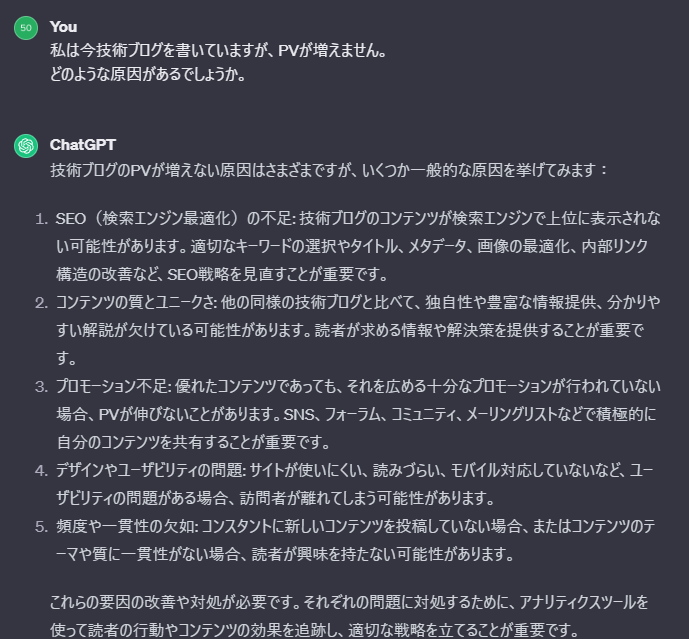 50

You
私は今技術ブログを書いていますが、PVが増えません。
どのような原因があるでしょうか。

ChatGPT
技術ブログのPVが増えない原因はさまざまですが、いくつか一般的な原因を挙げてみます：

1. SEO（検索エンジン最適化）の不足: 技術ブログのコンテンツが検索エンジンで上位に表示されない可能性があります。適切なキーワードの選択やタイトル、メタデータ、画像の最適化、内部リンク構造の改善など、SEO戦略を見直すことが重要です。
2. コンテンツの質とユニークさ: 他の同様の技術ブログと比べて、独自性や豊富な情報提供、分かりやすい解説が欠けている可能性があります。読者が求める情報や解決策を提供することが重要です。
3. プロモーション不足: 優れたコンテンツであっても、それを広める十分なプロモーションが行われていない場合、PVが伸びないことがあります。SNS、フォーラム、コミュニティ、メーリングリストなどで積極的に自分のコンテンツを共有することが重要です。
4. デザインやユーザビリティの問題: サイトが使いにくい、読みづらい、モバイル対応していないなど、ユーザビリティの問題がある場合、訪問者が離れてしまう可能性があります。
5. 頻度や一貫性の欠如: コンスタントに新しいコンテンツを投稿していない場合、またはコンテンツのテーマや質に一貫性がない場合、読者が興味を持たない可能性があります。

これらの要因の改善や対処が必要です。それぞれの問題に対処するために、アナリティクスツールを使って読者の行動やコンテンツの効果を追跡し、適切な戦略を立てることが重要です。